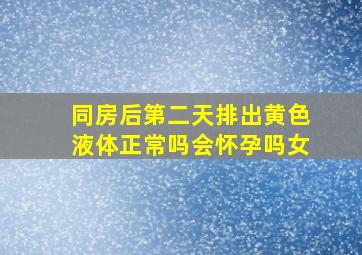 同房后第二天排出黄色液体正常吗会怀孕吗女